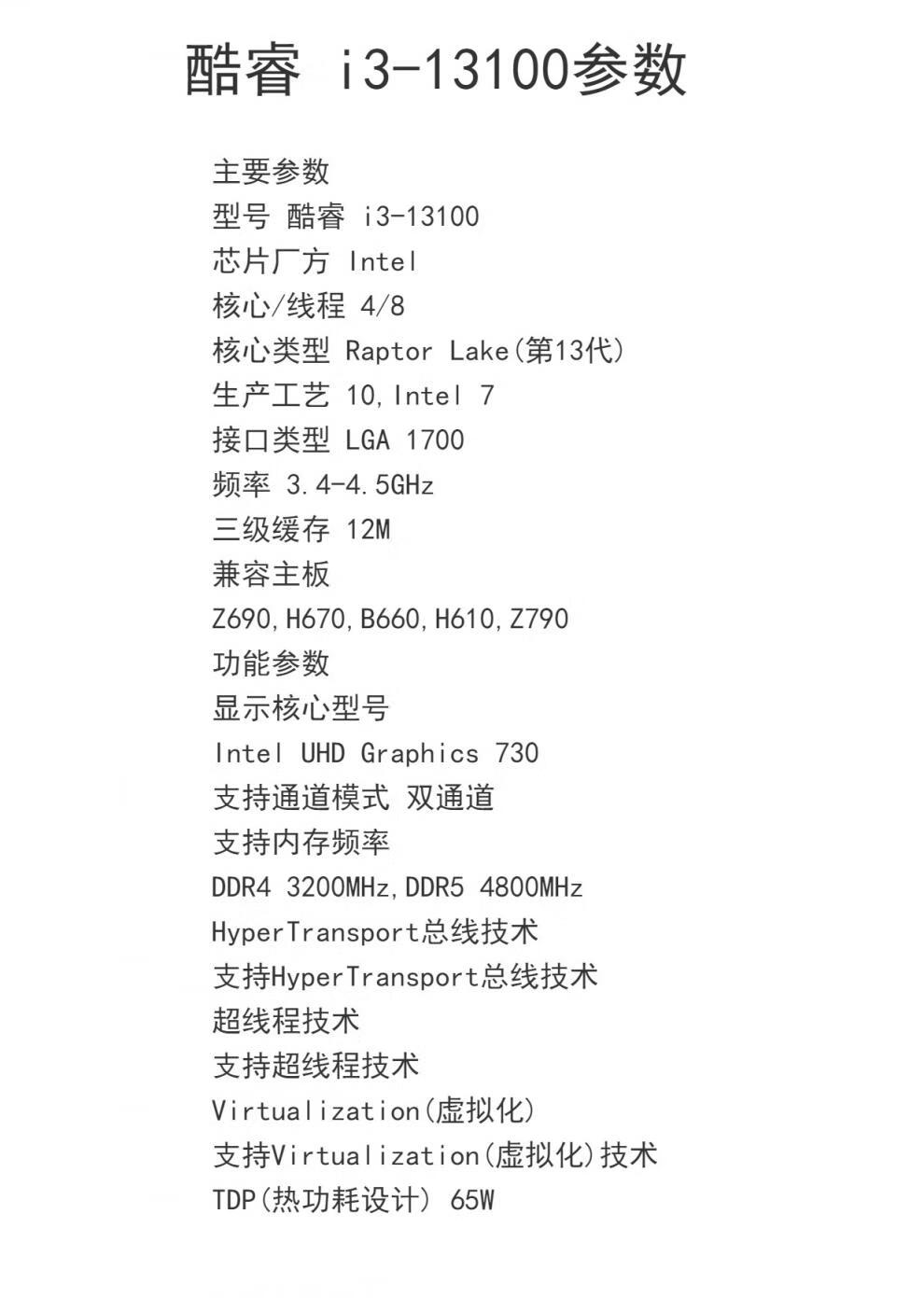 酷睿 i3-13100参数

主要参数
型号 酷睿 i3-13100
芯片厂方 Intel
核心/线程 4/8
核心类型 Raptor Lake(第13代)
生产工艺 10,Intel 7
接口类型 LGA 1700
频率 3.4-4.5GHz
三级缓存 12M
兼容主板
Z690,H670,B660,H610,Z790
功能参数
显示核心型号
Intel UHD Graphics 730
支持通道模式 双通道
支持内存频率
DDR4 3200MHz,DDR5 4800MHz
HyperTransport总线技术
支持HyperTransport总线技术
超线程技术
支持超线程技术
Virtualization(虚拟化)
支持Virtualization(虚拟化)技术
TDP(热功耗设计) 65W